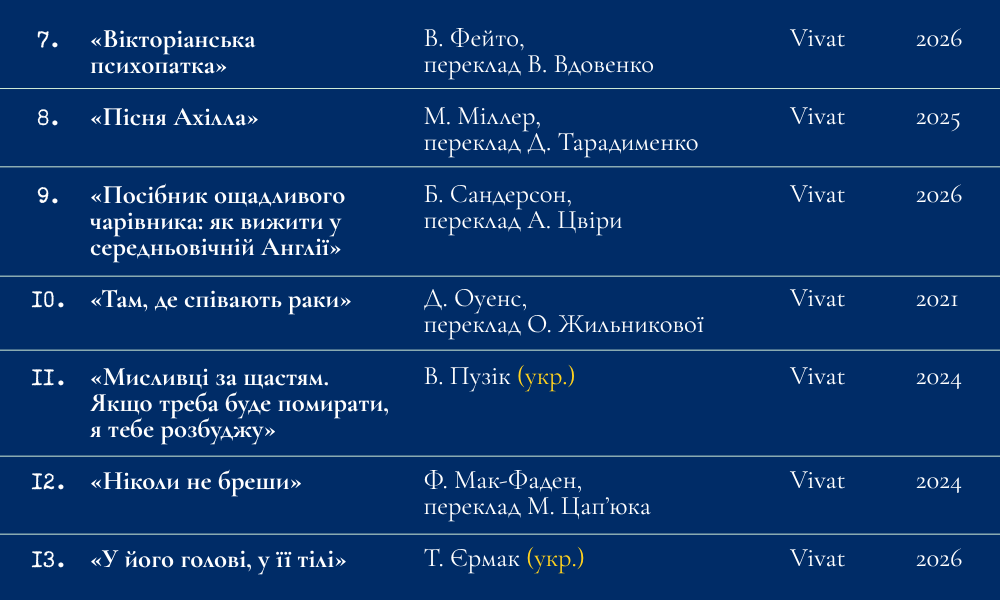 | 7. | «Вікторіанська психопатка» | В. Фейто, переклад В. Вдовенко | Vivat | 2026 |
|---|---|---|---|---|
| 8. | «Пісня Ахілла» | М. Міллер, переклад Д. Тарадименко | Vivat | 2025 |
| 9. | «Посібник ощадливого чарівника: як вижити у середньовічній Англії» | Б. Сандерсон, переклад А. Цвіри | Vivat | 2026 |
| 10. | «Там, де співають раки» | Д. Оуенс, переклад О. Жильникової | Vivat | 2021 |
| 11. | «Мисливці за щастям. Якщо треба буде помирати, я тебе розбуджу» | В. Пузік (укр.) | Vivat | 2024 |
| 12. | «Ніколи не бреши» | Ф. Мак-Фаден, переклад М. Цап'юка | Vivat | 2024 |
| 13. | «У його голові, у її тілі» | Т. Єрмак (укр.) | Vivat | 2026 |